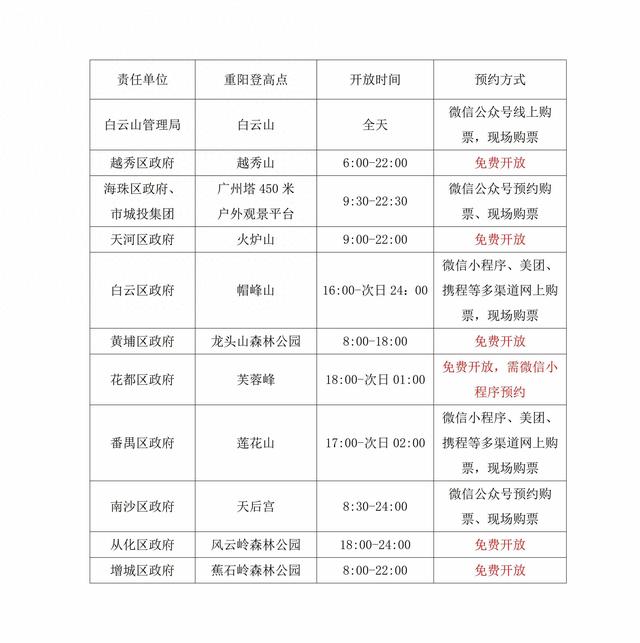 | 责任单位 | 重阳登高点 | 开放时间 | 预约方式 |
|---|---|---|---|
| 白云山管理局 | 白云山 | 全天 | 微信公众号线上购票，现场购票 |
| 越秀区政府 | 越秀山 | 6:00-22:00 | 免费开放 |
| 海珠区政府、市城投集团 | 广州塔 450 米户外观景平台 | 9:30-22:30 | 微信公众号预约购票、现场购票 |
| 天河区政府 | 火炉山 | 9:00-22:00 | 免费开放 |
| 白云区政府 | 帽峰山 | 16:00-次日 24：00 | 微信小程序、美团、携程等多渠道网上购票，现场购票 |
| 黄埔区政府 | 龙头山森林公园 | 8:00-18:00 | 免费开放 |
| 花都区政府 | 芙蓉峰 | 18:00-次日 01:00 | 免费开放，需微信小程序预约 |
| 番禺区政府 | 莲花山 | 17:00-次日 02:00 | 微信小程序、美团、携程等多渠道网上购票，现场购票 |
| 南沙区政府 | 天后宫 | 8:30-24:00 | 微信公众号预约购票、现场购票 |
| 从化区政府 | 风云岭森林公园 | 18:00-24:00 | 免费开放 |
| 增城区政府 | 蕉石岭森林公园 | 8:00-22:00 | 免费开放 |